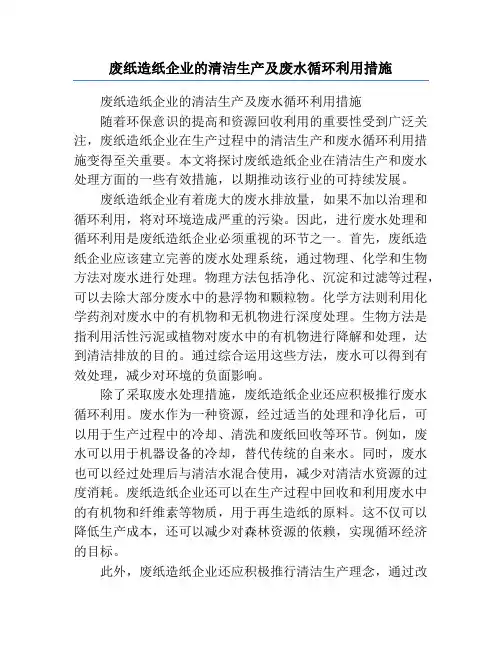 废纸造纸企业的清洁生产及废水循环利用措施

废纸造纸企业的清洁生产及废水循环利用措施

随着环保意识的提高和资源回收利用的重要性受到广泛关注，废纸造纸企业在生产过程中的清洁生产和废水循环利用措施变得至关重要。本文将探讨废纸造纸企业在清洁生产和废水处理方面的一些有效措施，以期推动该行业的可持续发展。

废纸造纸企业有着庞大的废水排放量，如果不加以治理和循环利用，将对环境造成严重的污染。因此，进行废水处理和循环利用是废纸造纸企业必须重视的环节之一。首先，废纸造纸企业应该建立完善的废水处理系统，通过物理、化学和生物方法对废水进行处理。物理方法包括净化、沉淀和过滤等过程，可以去除大部分废水中的悬浮物和颗粒物。化学方法则利用化学药剂对废水中的有机物和无机物进行深度处理。生物方法是指利用活性污泥或植物对废水中的有机物进行降解和处理，达到清洁排放的目的。通过综合运用这些方法，废水可以得到有效处理，减少对环境的负面影响。

除了采取废水处理措施，废纸造纸企业还应积极推行废水循环利用。废水作为一种资源，经过适当的处理和净化后，可以用于生产过程中的冷却、清洗和废纸回收等环节。例如，废水可以用于机器设备的冷却，替代传统的自来水。同时，废水也可以经过处理后与清洁水混合使用，减少对清洁水资源的过度消耗。废纸造纸企业还可以在生产过程中回收和利用废水中的有机物和纤维素等物质，用于再生造纸的原料。这不仅可以降低生产成本，还可以减少对森林资源的依赖，实现循环经济的目标。

此外，废纸造纸企业还应积极推行清洁生产理念，通过改